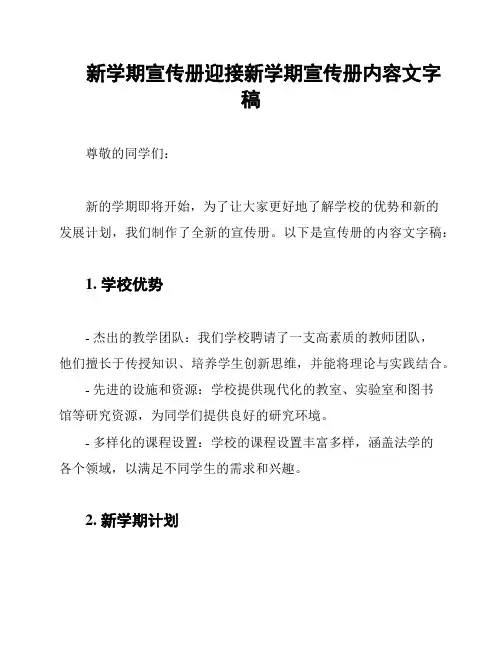 新学期宣传册迎接新学期宣传册内容文字稿

尊敬的同学们：

新的学期即将开始，为了让大家更好地了解学校的优势和新的发展计划，我们制作了全新的宣传册。以下是宣传册的内容文字稿：

1. 学校优势

- 杰出的教学团队：我们学校聘请了一支高素质的教师团队，他们擅长于传授知识、培养学生创新思维，并能将理论与实践结合。

- 先进的设施和资源：学校提供现代化的教室、实验室和图书馆等研究资源，为同学们提供良好的研究环境。

- 多样化的课程设置：学校的课程设置丰富多样，涵盖法学的各个领域，以满足不同学生的需求和兴趣。

2. 新学期计划